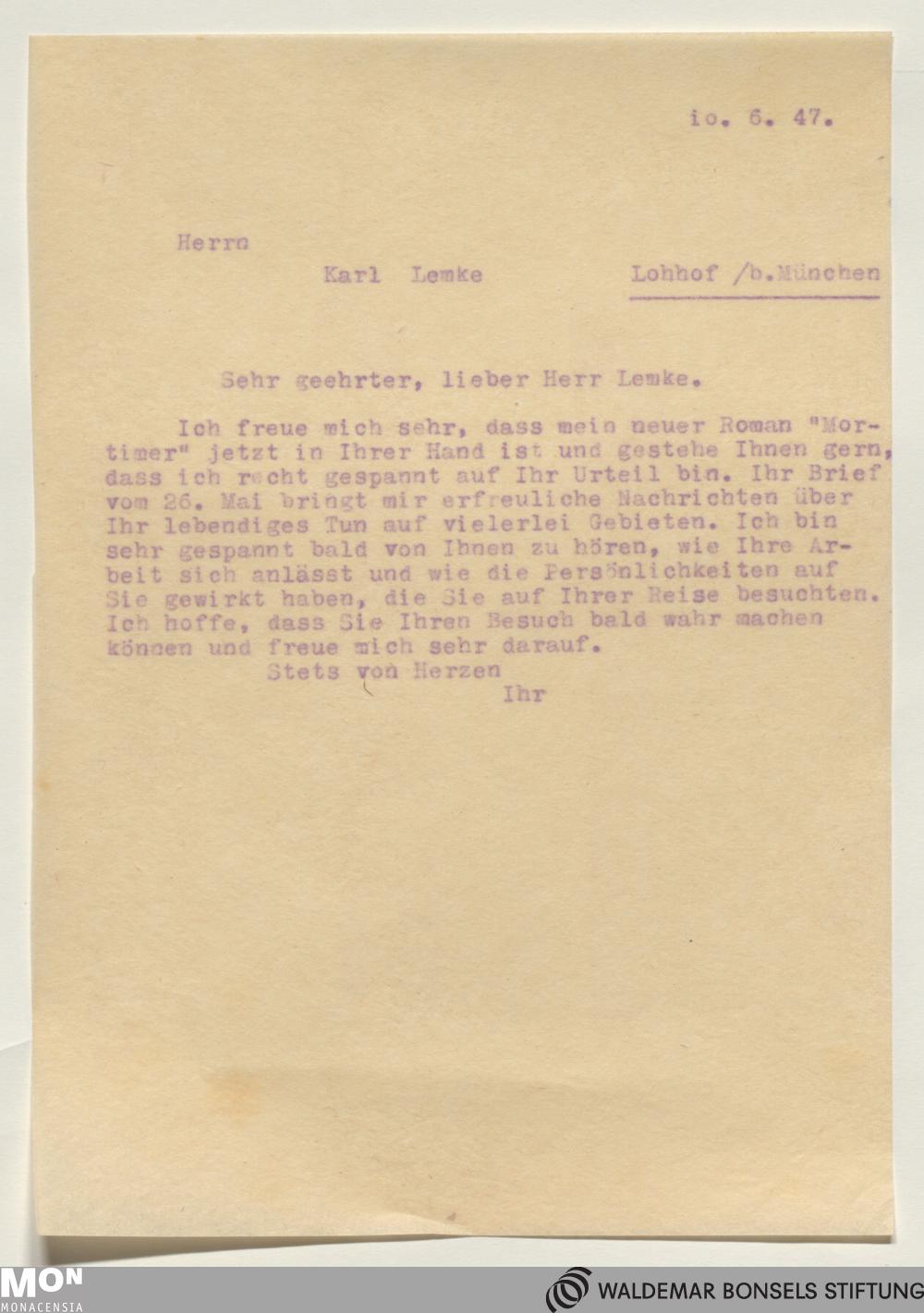 io. 6. 47.

Herrn
Karl Lemke Lohhof /b.München

Sehr geehrter, lieber Herr Lemke.

Ich freue mich sehr, dass mein neuer Roman "Mortimer" jetzt in Ihrer Hand ist und gestehe Ihnen gern, dass ich recht gespannt auf Ihr Urteil bin. Ihr Brief vom 26. Mai bringt mir erfreuliche Nachrichten über Ihr lebendiges Tun auf vielerlei Gebieten. Ich bin sehr gespannt bald von Ihnen zu hören, wie Ihre Arbeit sich anlässt und wie die Persönlichkeiten auf Sie gewirkt haben, die Sie auf Ihrer Reise besuchten. Ich hoffe, dass Sie Ihren Besuch bald wahr machen können und freue mich sehr darauf.

Stets von Herzen
Ihr

MON
MONACENSIA

WALDEMAR BONSELS STIFTUNG